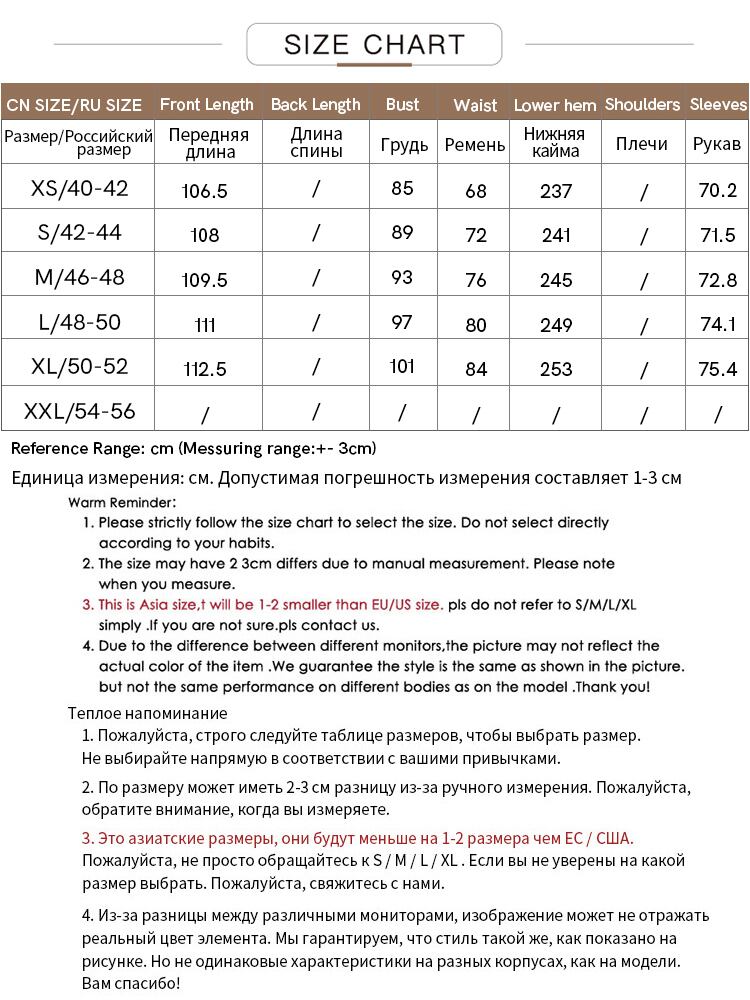 SIZE CHART

| CN SIZE/RU SIZE | Front Length | Back Length | Bust | Waist | Lower hem | Shoulders | Sleeves |
|---|---|---|---|---|---|---|---|
| Размер/Российский размер | Передняя длина | Длина спины | Грудь | Ремень | Нижняя кайма | Плечи | Рукав |
| XS/40-42 | 106.5 | / | 85 | 68 | 237 | / | 70.2 |
| S/42-44 | 108 | / | 89 | 72 | 241 | / | 71.5 |
| M/46-48 | 109.5 | / | 93 | 76 | 245 | / | 72.8 |
| L/48-50 | 111 | / | 97 | 80 | 249 | / | 74.1 |
| XL/50-52 | 112.5 | / | 101 | 84 | 253 | / | 75.4 |
| XXL/54-56 | / | / | / | / | / | / | / |

Reference Range: cm (Messuring range:+- 3cm)

Единица измерения: см. Допустимая погрешность измерения составляет 1-3 см

Warm Reminder:
1. Please strictly follow the size chart to select the size. Do not select directly according to your habits.
2. The size may have 2 3cm differs due to manual measurement. Please note when you measure.
3. This is Asia size,t will be 1-2 smaller than EU/US size. pls do not refer to S/M/L/XL simply .If you are not sure.pls contact us.
4. Due to the difference between different monitors,the picture may not reflect the actual color of the item .We guarantee the style is the same as shown in the picture. but not the same performance on different bodies as on the model .Thank you!

Теплое напоминание
1. Пожалуйста, строго следуйте таблице размеров, чтобы выбрать размер. Не выбирайте напрямую в соответствии с вашими привычками.
2. По размеру может иметь 2-3 см разницу из-за ручного измерения. Пожалуйста, обратите внимание, когда вы измеряете.
3. Это азиатские размеры, они будут меньше на 1-2 размера чем ЕС / США. Пожалуйста, не просто обращайтесь к S / M / L / XL . Если вы не уверены на какой размер выбрать. Пожалуйста, свяжитесь с нами.
4. Из-за разницы между различными мониторами, изображение может не отражать реальный цвет элемента. Мы гарантируем, что стиль такой же, как показано на рисунке. Но не одинаковые характеристики на разных корпусах, как на модели. Вам спасибо!